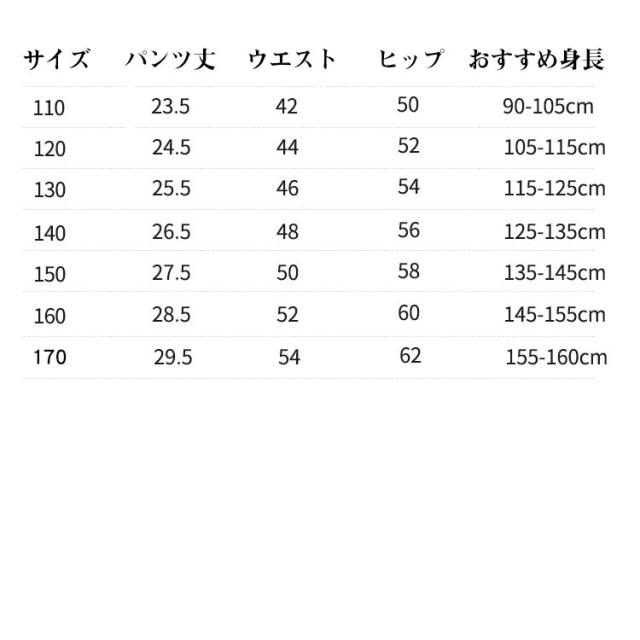 | サイズ | パンツ丈 | ウエスト | ヒップ | おすすめ身長 |
|---|---|---|---|---|
| 110 | 23.5 | 42 | 50 | 90-105cm |
| 120 | 24.5 | 44 | 52 | 105-115cm |
| 130 | 25.5 | 46 | 54 | 115-125cm |
| 140 | 26.5 | 48 | 56 | 125-135cm |
| 150 | 27.5 | 50 | 58 | 135-145cm |
| 160 | 28.5 | 52 | 60 | 145-155cm |
| 170 | 29.5 | 54 | 62 | 155-160cm |